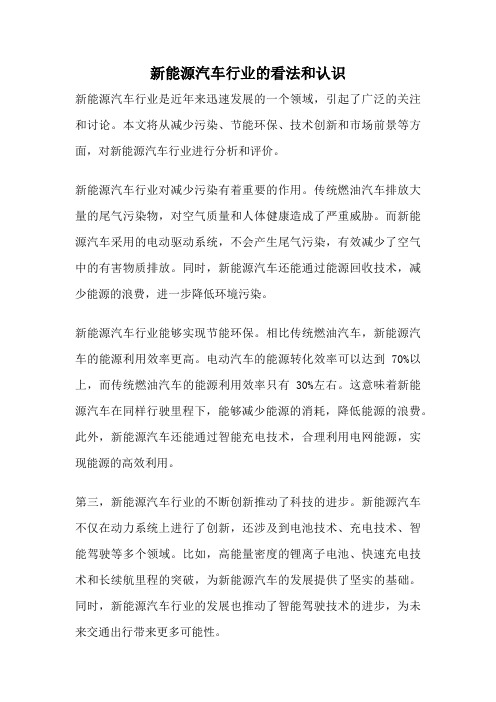 新能源汽车行业的看法和认识

新能源汽车行业是近年来迅速发展的一个领域，引起了广泛的关注和讨论。本文将从减少污染、节能环保、技术创新和市场前景等方面，对新能源汽车行业进行分析和评价。

新能源汽车行业对减少污染有着重要的作用。传统燃油汽车排放大量的尾气污染物，对空气质量和人体健康造成了严重威胁。而新能源汽车采用的电动驱动系统，不会产生尾气污染，有效减少了空气中的有害物质排放。同时，新能源汽车还能通过能源回收技术，减少能源的浪费，进一步降低环境污染。

新能源汽车行业能够实现节能环保。相比传统燃油汽车，新能源汽车的能源利用效率更高。电动汽车的能源转化效率可以达到 70%以上，而传统燃油汽车的能源利用效率只有 30%左右。这意味着新能源汽车在同样行驶里程下，能够减少能源的消耗，降低能源的浪费。此外，新能源汽车还能通过智能充电技术，合理利用电网能源，实现能源的高效利用。

第三，新能源汽车行业的不断创新推动了科技的进步。新能源汽车不仅在动力系统上进行了创新，还涉及到电池技术、充电技术、智能驾驶等多个领域。比如，高能量密度的锂离子电池、快速充电技术和长续航里程的突破，为新能源汽车的发展提供了坚实的基础。同时，新能源汽车行业的发展也推动了智能驾驶技术的进步，为未来交通出行带来更多可能性。